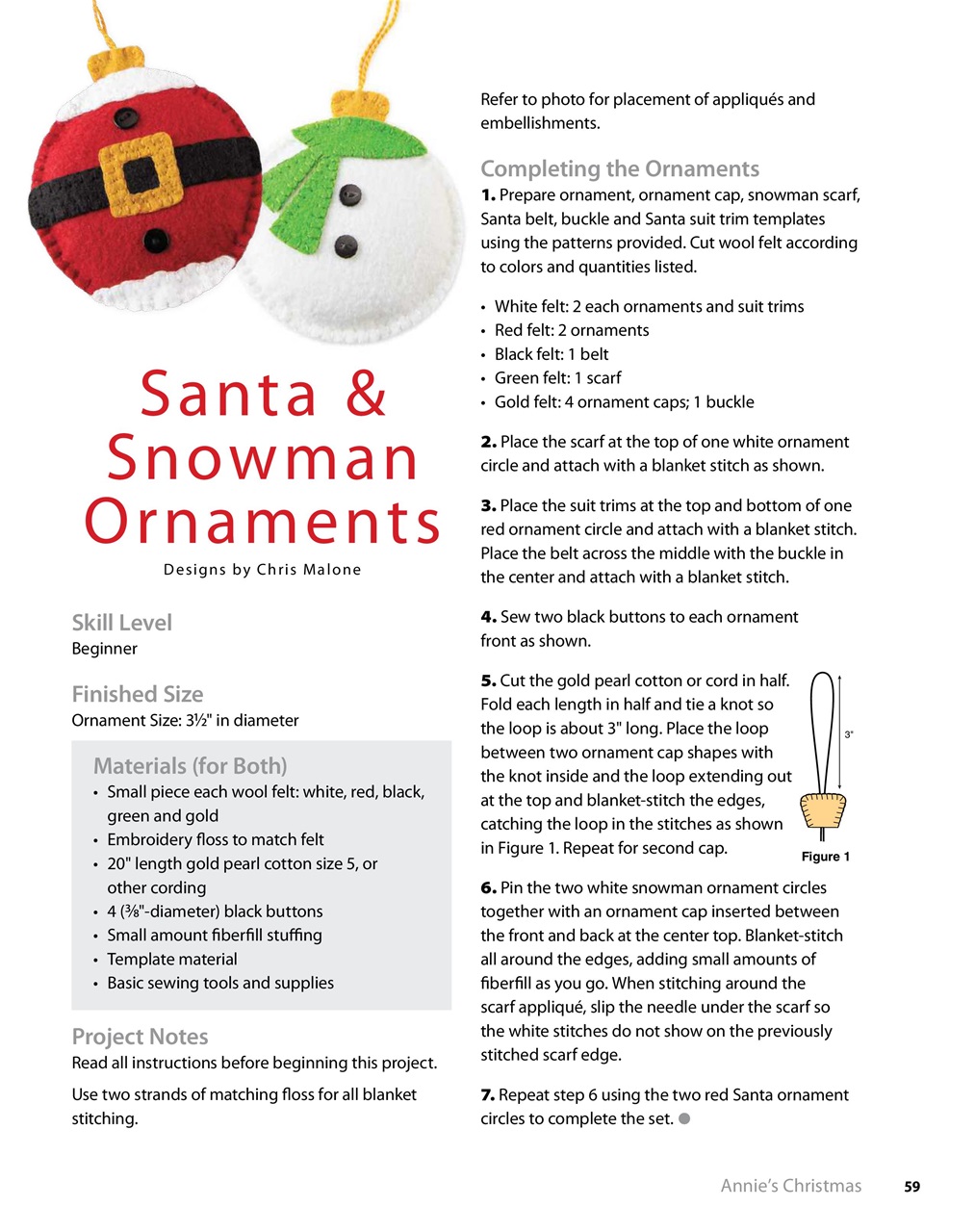 Santa & Snowman Ornaments

Designs by Chris Malone

Skill Level
Beginner

Finished Size
Ornament Size: 3½" in diameter

Materials (for Both)
• Small piece each wool felt: white, red, black, green and gold
• Embroidery floss to match felt
• 20" length gold pearl cotton size 5, or other cording
• 4 (⅜"-diameter) black buttons
• Small amount fiberfill stuffing
• Template material
• Basic sewing tools and supplies

Project Notes
Read all instructions before beginning this project.

Use two strands of matching floss for all blanket stitching.

Refer to photo for placement of appliqués and embellishments.

Completing the Ornaments
1. Prepare ornament, ornament cap, snowman scarf, Santa belt, buckle and Santa suit trim templates using the patterns provided. Cut wool felt according to colors and quantities listed.

• White felt: 2 each ornaments and suit trims
• Red felt: 2 ornaments
• Black felt: 1 belt
• Green felt: 1 scarf
• Gold felt: 4 ornament caps; 1 buckle

2. Place the scarf at the top of one white ornament circle and attach with a blanket stitch as shown.

3. Place the suit trims at the top and bottom of one red ornament circle and attach with a blanket stitch. Place the belt across the middle with the buckle in the center and attach with a blanket stitch.

4. Sew two black buttons to each ornament front as shown.

5. Cut the gold pearl cotton or cord in half. Fold each length in half and tie a knot so the loop is about 3" long. Place the loop between two ornament cap shapes with the knot inside and the loop extending out at the top and blanket-stitch the edges, catching the loop in the stitches as shown in Figure 1. Repeat for second cap.

3"

Figure 1

6. Pin the two white snowman ornament circles together with an ornament cap inserted between the front and back at the center top. Blanket-stitch all around the edges, adding small amounts of fiberfill as you go. When stitching around the scarf appliqué, slip the needle under the scarf so the white stitches do not show on the previously stitched scarf edge.

7. Repeat step 6 using the two red Santa ornament circles to complete the set.

Annie's Christmas 59